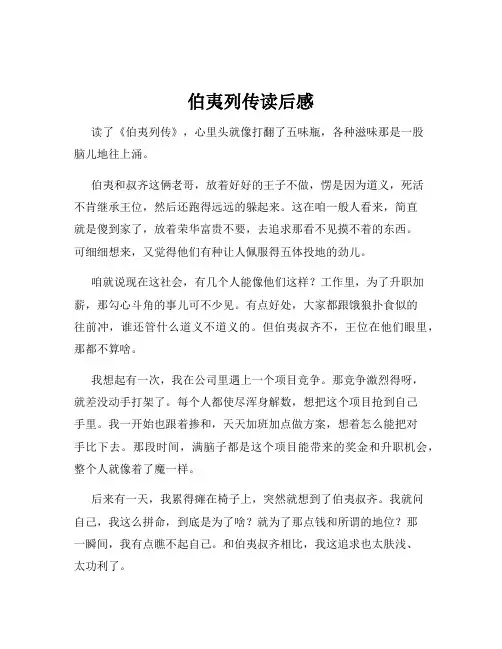 伯夷列传读后感

读了《伯夷列传》，心里头就像打翻了五味瓶，各种滋味那是一股脑儿地往上涌。

伯夷和叔齐这俩老哥，放着好好的王子不做，愣是因为道义，死活不肯继承王位，然后还跑得远远的躲起来。这在咱一般人看来，简直就是傻到家了，放着荣华富贵不要，去追求那看不见摸不着的东西。可细细想来，又觉得他们有种让人佩服得五体投地的劲儿。

咱就说现在这社会，有几个人能像他们这样？工作里，为了升职加薪，那勾心斗角的事儿可不少见。有点好处，大家都跟饿狼扑食似的往前冲，谁还管什么道义不道义的。但伯夷叔齐不，王位在他们眼里，那都不算啥。

我想起有一次，我在公司里遇上一个项目竞争。那竞争激烈得呀，就差没动手打架了。每个人都使尽浑身解数，想把这个项目抢到自己手里。我一开始也跟着掺和，天天加班加点做方案，想着怎么能把对手比下去。那段时间，满脑子都是这个项目能带来的奖金和升职机会，整个人就像着了魔一样。

后来有一天，我累得瘫在椅子上，突然就想到了伯夷叔齐。我就问自己，我这么拼命，到底是为了啥？就为了那点钱和所谓的地位？那一瞬间，我有点瞧不起自己。和伯夷叔齐相比，我这追求也太肤浅、太功利了。